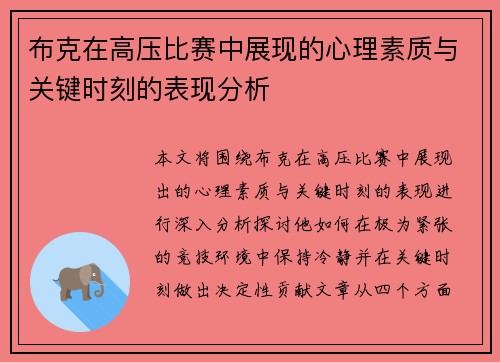 布克在高压比赛中展现的心理素质与关键时刻的表现分析

本文将围绕布克在高压比赛中展现出的心理素质与关键时刻的表现进行深入分析探讨他如何在极为紧张的竞技环境中保持冷静并在关键时刻做出决定性贡献文章从四个方面